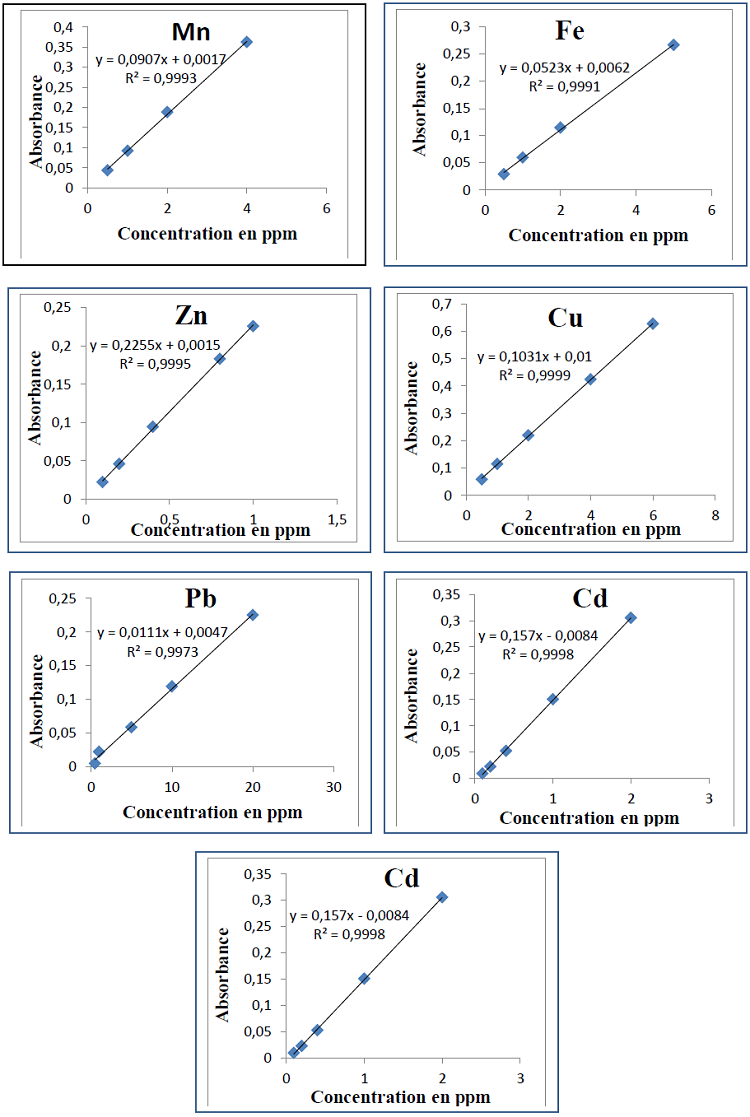 Mn

y = 0,0907x + 0,0017
R² = 0,9993

Absorbance

0,4
0,35
0,3
0,25
0,2
0,15
0,1
0,05
0

0 2 4 6

Concentration en ppm

Fe

y = 0,0523x + 0,0062
R² = 0,9991

Absorbance

0,3
0,25
0,2
0,15
0,1
0,05
0

0 2 4 6

Concentration en ppm

Zn

y = 0,2255x + 0,0015
R² = 0,9995

Absorbance

0,25
0,2
0,15
0,1
0,05
0

0 0,5 1 1,5

Concentration en ppm

Cu

y = 0,1031x + 0,01
R² = 0,9999

Absorbance

0,7
0,6
0,5
0,4
0,3
0,2
0,1
0

0 2 4 6 8

Concentration en ppm

Pb

y = 0,0111x + 0,0047
R² = 0,9973

Absorbance

0,25
0,2
0,15
0,1
0,05
0

0 10 20 30

Concentration en ppm

Cd

y = 0,157x - 0,0084
R² = 0,9998

Absorbance

0,35
0,3
0,25
0,2
0,15
0,1
0,05
0

0 1 2 3

Concentration en ppm

Cd

y = 0,157x - 0,0084
R² = 0,9998

Absorbance

0,35
0,3
0,25
0,2
0,15
0,1
0,05
0

0 1 2 3

Concentration en ppm